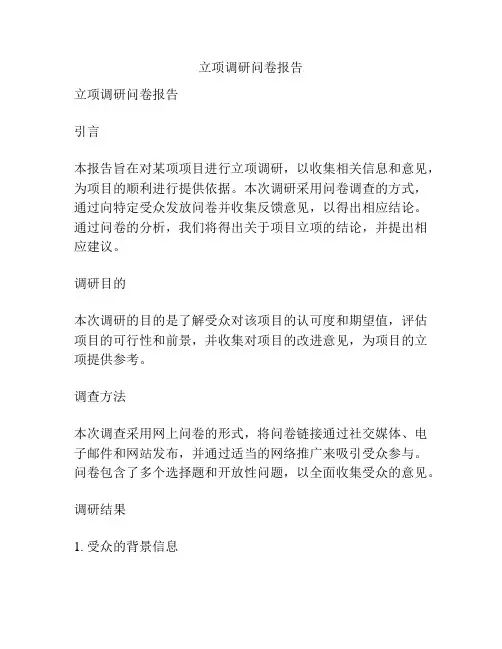 立项调研问卷报告

立项调研问卷报告

引言

本报告旨在对某项项目进行立项调研，以收集相关信息和意见，为项目的顺利进行提供依据。本次调研采用问卷调查的方式，通过向特定受众发放问卷并收集反馈意见，以得出相应结论。通过问卷的分析，我们将得出关于项目立项的结论，并提出相应建议。

调研目的

本次调研的目的是了解受众对该项目的认可度和期望值，评估项目的可行性和前景，并收集对项目的改进意见，为项目的立项提供参考。

调查方法

本次调查采用网上问卷的形式，将问卷链接通过社交媒体、电子邮件和网站发布，并通过适当的网络推广来吸引受众参与。问卷包含了多个选择题和开放性问题，以全面收集受众的意见。

调研结果

1. 受众的背景信息